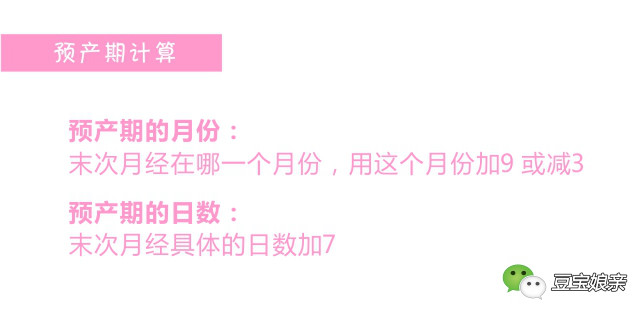 预产期计算

预产期的月份：
末次月经在哪一个月份，用这个月份加9 或减3

预产期的日数：
末次月经具体的日数加7

豆宝娘亲